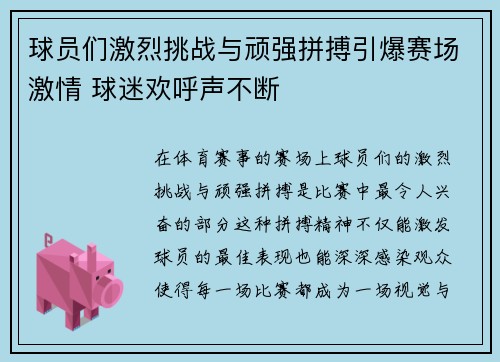 球员们激烈挑战与顽强拼搏引爆赛场激情 球迷欢呼声不断

在体育赛事的赛场上球员们的激烈挑战与顽强拼搏是比赛中最令人兴奋的部分这种拼搏精神不仅能激发球员的最佳表现也能深深感染观众使得每一场比赛都成为一场视觉与